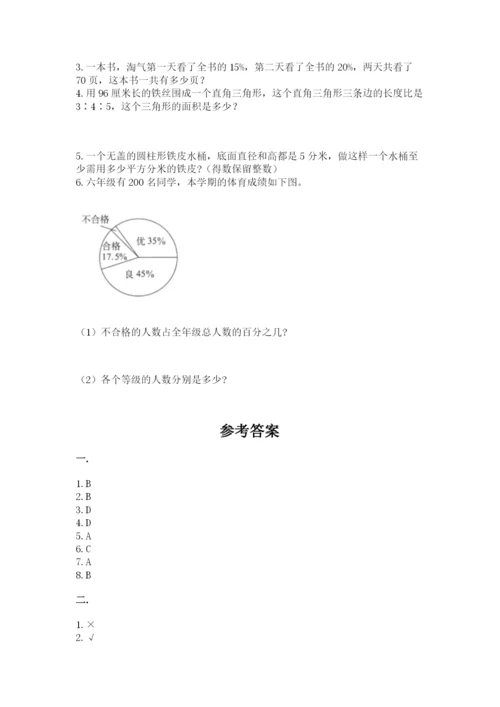 3. 一本书，淘气第一天看了全书的 15%，第二天看了全书的 20%，两天共看了 70 页，这本书一共有多少页？
4. 用 96 厘米长的铁丝围成一个直角三角形，这个直角三角形三条边的长度比是 3∶4∶5，这个三角形的面积是多少？

5. 一个无盖的圆柱形铁皮水桶，底面直径和高都是 5 分米，做这样一个水桶至少需用多少平方分米的铁皮？（得数保留整数）
6. 六年级有 200 名同学，本学期的体育成绩如下图。

不合格
合格 17.5%
优 35%
良 45%

（1）不合格的人数占全年级总人数的百分之几？

（2）各个等级的人数分别是多少？

参考答案

一.

1. B
2. B
3. D
4. D
5. A
6. C
7. A
8. B

二.

1. ×
2. √